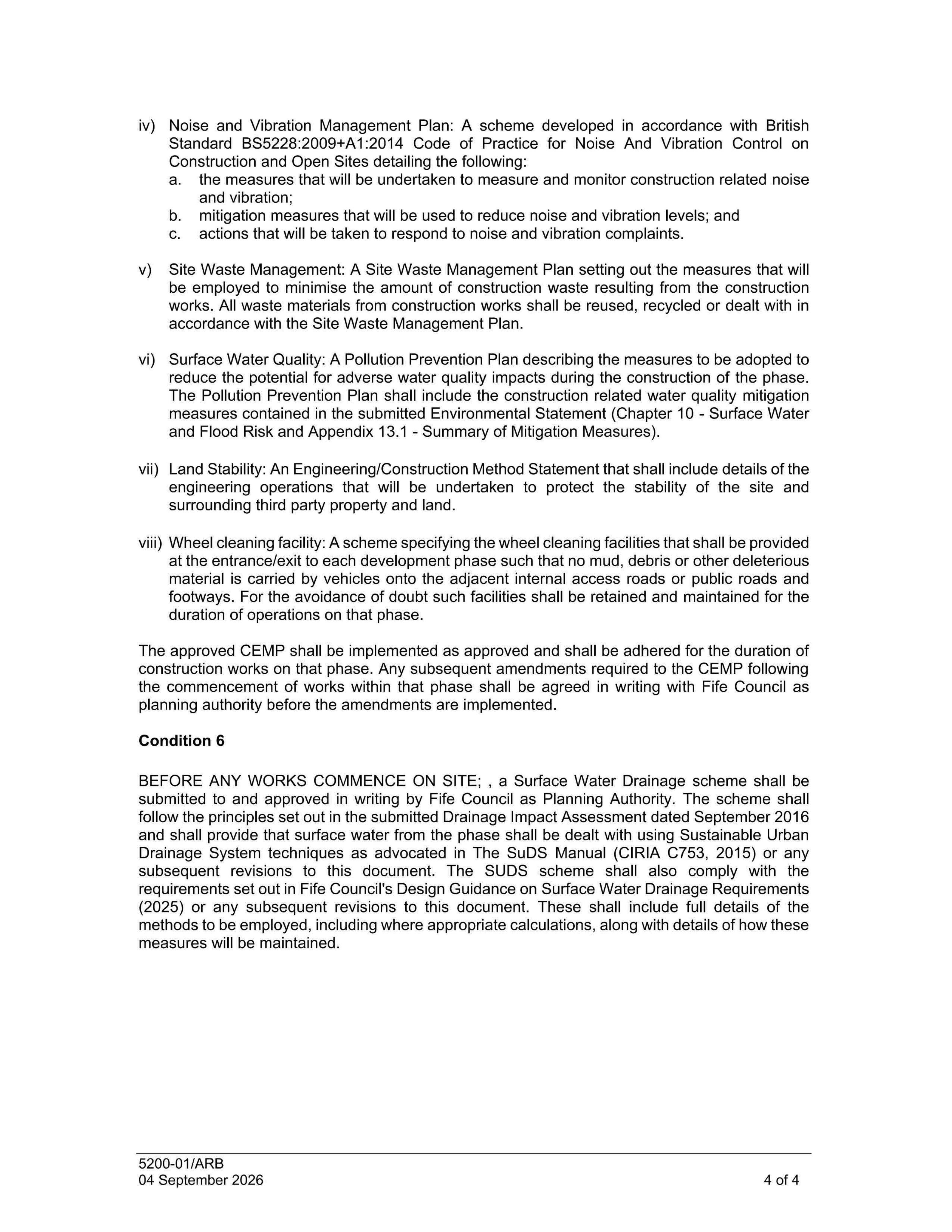 iv) Noise and Vibration Management Plan: A scheme developed in accordance with British Standard BS5228:2009+A1:2014 Code of Practice for Noise And Vibration Control on Construction and Open Sites detailing the following:
a. the measures that will be undertaken to measure and monitor construction related noise and vibration;
b. mitigation measures that will be used to reduce noise and vibration levels; and
c. actions that will be taken to respond to noise and vibration complaints.

v) Site Waste Management: A Site Waste Management Plan setting out the measures that will be employed to minimise the amount of construction waste resulting from the construction works. All waste materials from construction works shall be reused, recycled or dealt with in accordance with the Site Waste Management Plan.

vi) Surface Water Quality: A Pollution Prevention Plan describing the measures to be adopted to reduce the potential for adverse water quality impacts during the construction of the phase. The Pollution Prevention Plan shall include the construction related water quality mitigation measures contained in the submitted Environmental Statement (Chapter 10 - Surface Water and Flood Risk and Appendix 13.1 - Summary of Mitigation Measures).

vii) Land Stability: An Engineering/Construction Method Statement that shall include details of the engineering operations that will be undertaken to protect the stability of the site and surrounding third party property and land.

viii) Wheel cleaning facility: A scheme specifying the wheel cleaning facilities that shall be provided at the entrance/exit to each development phase such that no mud, debris or other deleterious material is carried by vehicles onto the adjacent internal access roads or public roads and footways. For the avoidance of doubt such facilities shall be retained and maintained for the duration of operations on that phase.

The approved CEMP shall be implemented as approved and shall be adhered for the duration of construction works on that phase. Any subsequent amendments required to the CEMP following the commencement of works within that phase shall be agreed in writing with Fife Council as planning authority before the amendments are implemented.

Condition 6

BEFORE ANY WORKS COMMENCE ON SITE; , a Surface Water Drainage scheme shall be submitted to and approved in writing by Fife Council as Planning Authority. The scheme shall follow the principles set out in the submitted Drainage Impact Assessment dated September 2016 and shall provide that surface water from the phase shall be dealt with using Sustainable Urban Drainage System techniques as advocated in The SuDS Manual (CIRIA C753, 2015) or any subsequent revisions to this document. The SUDS scheme shall also comply with the requirements set out in Fife Council's Design Guidance on Surface Water Drainage Requirements (2025) or any subsequent revisions to this document. These shall include full details of the methods to be employed, including where appropriate calculations, along with details of how these measures will be maintained.

5200-01/ARB
04 September 2026
4 of 4